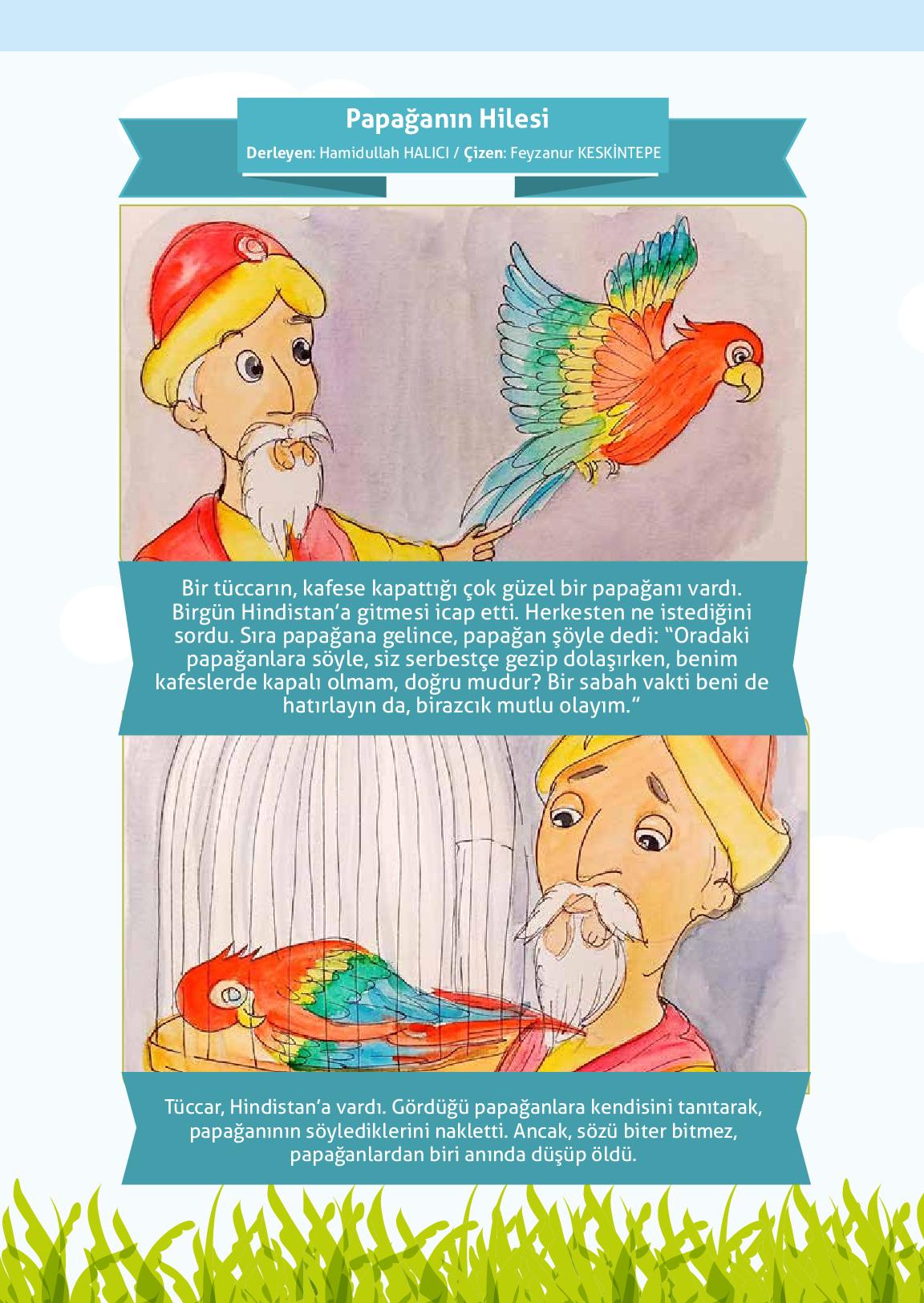 Papağanın Hilesi

Derleyen: Hamidullah HALICI / Çizen: Feyzanur KESKİNTEPE

Bir tüccarın, kafese kapattığı çok güzel bir papağanı vardı. Birgün Hindistan'a gitmesi icap etti. Herkesten ne istediğini sordu. Sıra papağana gelince, papağan şöyle dedi: "Oradaki papağanlara söyle, siz serbestçe gezip dolaşırken, benim kafeslerde kapalı olmam, doğru mudur? Bir sabah vakti beni de hatırlayın da, birazcık mutlu olayım."

Tüccar, Hindistan'a vardı. Gördüğü papağanlara kendisini tanıtarak, papağanının söylediklerini nakletti. Ancak, sözü biter bitmez, papağanlardan biri anında düşüp öldü.